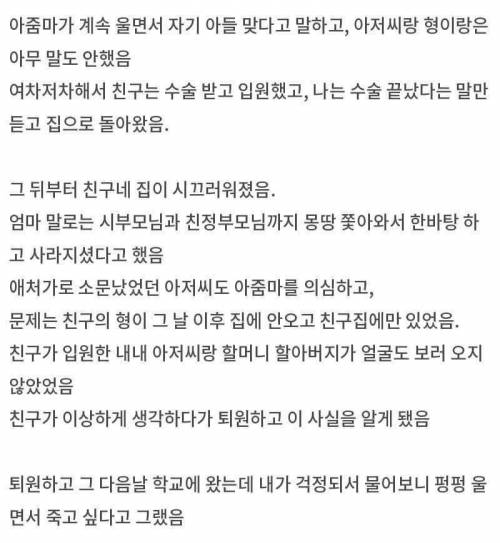 아줌마가 계속 울면서 자기 아들 맞다고 말하고, 아저씨랑 형이랑은 아무 말도 안했음
여차저차해서 친구는 수술 받고 입원했고, 나는 수술 끝났다는 말만 듣고 집으로 돌아왔음.

그 뒤부터 친구네 집이 시끄러워졌음.
엄마 말로는 시부모님과 친정부모님까지 몽땅 쫓아와서 한바탕 하고 사라지셨다고 했음
애처가로 소문났었던 아저씨도 아줌마를 의심하고,
문제는 친구의 형이 그 날 이후 집에 안오고 친구집에만 있었음.
친구가 입원한 내내 아저씨랑 할머니 할아버지가 얼굴도 보러 오지 않았었음
친구가 이상하게 생각하다가 퇴원하고 이 사실을 알게 됐음

퇴원하고 그 다음날 학교에 왔는데 내가 걱정되서 물어보니 펑펑 울면서 죽고 싶다고 그랬음